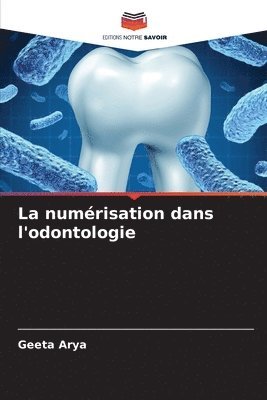 EDITIONS NOTRE SAVOIR

La numérisation dans l'odontologie

Geeta Arya